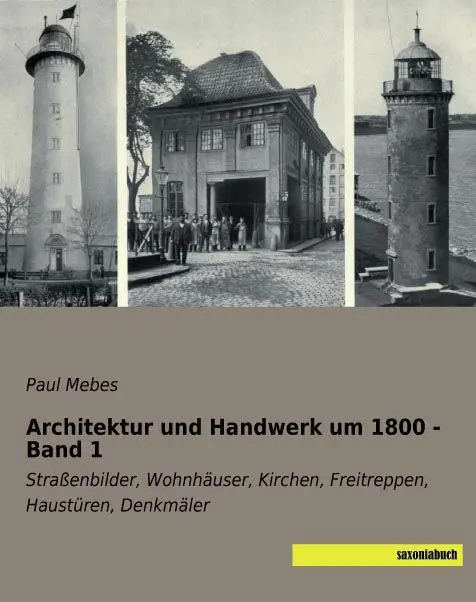 Paul Mebes

Architektur und Handwerk um 1800 - Band 1

Straßenbilder, Wohnhäuser, Kirchen, Freitreppen, Haustüren, Denkmäler

saxoniabuch